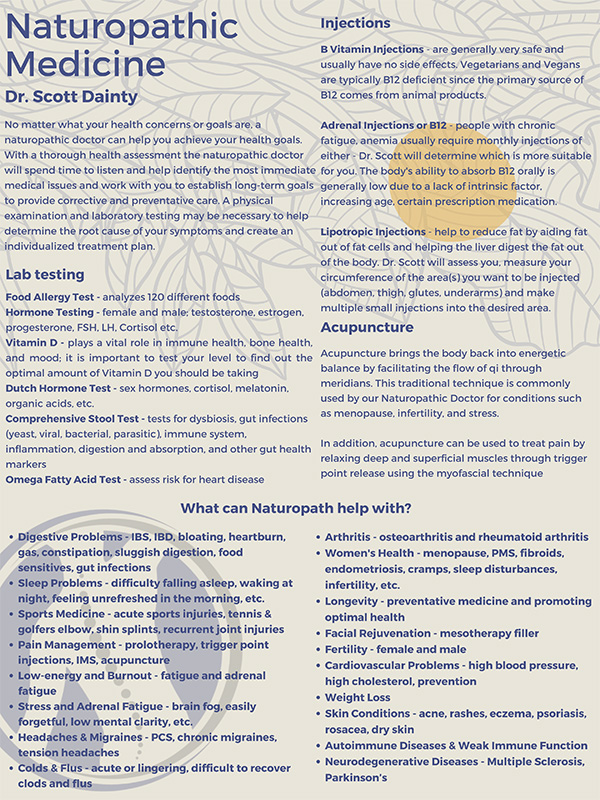 Naturopathic Medicine

Dr. Scott Dainty

No matter what your health concerns or goals are, a naturopathic doctor can help you achieve your health goals. With a thorough health assessment the naturopathic doctor will spend time to listen and help identify the most immediate medical issues and work with you to establish long-term goals to provide corrective and preventative care. A physical examination and laboratory testing may be necessary to help determine the root cause of your symptoms and create an individualized treatment plan.

Lab testing

Food Allergy Test - analyzes 120 different foods
Hormone Testing - female and male; testosterone, estrogen, progesterone, FSH, LH, Cortisol etc.
Vitamin D - plays a vital role in immune health, bone health, and mood; it is important to test your level to find out the optimal amount of Vitamin D you should be taking
Dutch Hormone Test - sex hormones, cortisol, melatonin, organic acids, etc.
Comprehensive Stool Test - tests for dysbiosis, gut infections (yeast, viral, bacterial, parasitic), immune system, inflammation, digestion and absorption, and other gut health markers
Omega Fatty Acid Test - assess risk for heart disease

Injections

B Vitamin Injections - are generally very safe and usually have no side effects. Vegetarians and Vegans are typically B12 deficient since the primary source of B12 comes from animal products.

Adrenal Injections or B12 - people with chronic fatigue, anemia usually require monthly injections of either - Dr. Scott will determine which is more suitable for you. The body's ability to absorb B12 orally is generally low due to a lack of intrinsic factor, increasing age, certain prescription medication.

Lipotropic Injections - help to reduce fat by aiding fat out of fat cells and helping the liver digest the fat out of the body. Dr. Scott will assess you, measure your circumference of the area(s) you want to be injected (abdomen, thigh, glutes, underarms) and make multiple small injections into the desired area.

Acupuncture

Acupuncture brings the body back into energetic balance by facilitating the flow of qi through meridians. This traditional technique is commonly used by our Naturopathic Doctor for conditions such as menopause, infertility, and stress.

In addition, acupuncture can be used to treat pain by relaxing deep and superficial muscles through trigger point release using the myofascial technique

What can Naturopath help with?

• Digestive Problems - IBS, IBD, bloating, heartburn, gas, constipation, sluggish digestion, food sensitives, gut infections
• Sleep Problems - difficulty falling asleep, waking at night, feeling unrefreshed in the morning, etc.
• Sports Medicine - acute sports injuries, tennis & golfers elbow, shin splints, recurrent joint injuries
• Pain Management - prolotherapy, trigger point injections, IMS, acupuncture
• Low-energy and Burnout - fatigue and adrenal fatigue
• Stress and Adrenal Fatigue - brain fog, easily forgetful, low mental clarity, etc.
• Headaches & Migraines - PCS, chronic migraines, tension headaches
• Colds & Flus - acute or lingering, difficult to recover clods and flus

• Arthritis - osteoarthritis and rheumatoid arthritis
• Women's Health - menopause, PMS, fibroids, endometriosis, cramps, sleep disturbances, infertility, etc.
• Longevity - preventative medicine and promoting optimal health
• Facial Rejuvenation - mesotherapy filler
• Fertility - female and male
• Cardiovascular Problems - high blood pressure, high cholesterol, prevention
• Weight Loss
• Skin Conditions - acne, rashes, eczema, psoriasis, rosacea, dry skin
• Autoimmune Diseases & Weak Immune Function
• Neurodegenerative Diseases - Multiple Sclerosis, Parkinson's